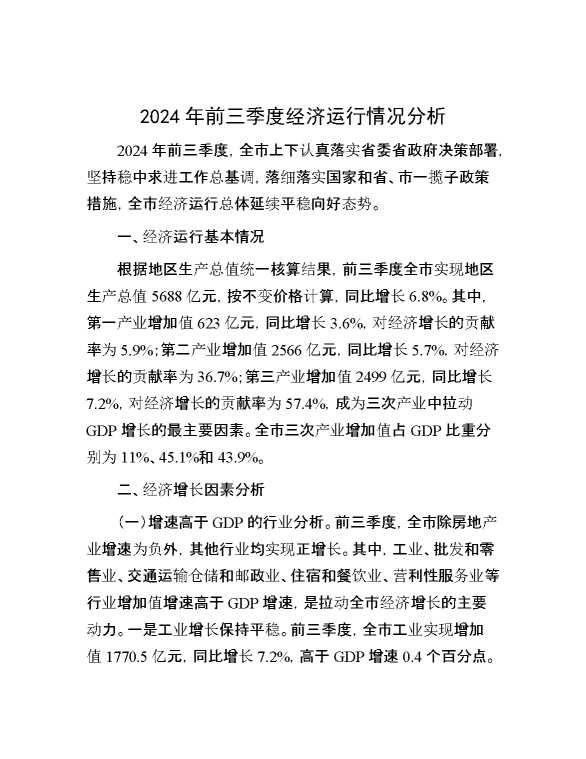 2024 年前三季度经济运行情况分析

2024 年前三季度，全市上下认真落实省委省政府决策部署，坚持稳中求进工作总基调，落细落实国家和省、市一揽子政策措施，全市经济运行总体延续平稳向好态势。

一、经济运行基本情况

根据地区生产总值统一核算结果，前三季度全市实现地区生产总值 5688 亿元，按不变价格计算，同比增长 6.8%。其中，第一产业增加值 623 亿元，同比增长 3.6%，对经济增长的贡献率为 5.9%；第二产业增加值 2566 亿元，同比增长 5.7%，对经济增长的贡献率为 36.7%；第三产业增加值 2499 亿元，同比增长 7.2%，对经济增长的贡献率为 57.4%，成为三次产业中拉动 GDP 增长的最主要因素。全市三次产业增加值占 GDP 比重分别为 11%、45.1%和 43.9%。

二、经济增长因素分析

（一）增速高于 GDP 的行业分析。前三季度，全市除房地产业增速为负外，其他行业均实现正增长。其中，工业、批发和零售业、交通运输仓储和邮政业、住宿和餐饮业、营利性服务业等行业增加值增速高于 GDP 增速，是拉动全市经济增长的主要动力。一是工业增长保持平稳。前三季度，全市工业实现增加值 1770.5 亿元，同比增长 7.2%，高于 GDP 增速 0.4 个百分点。